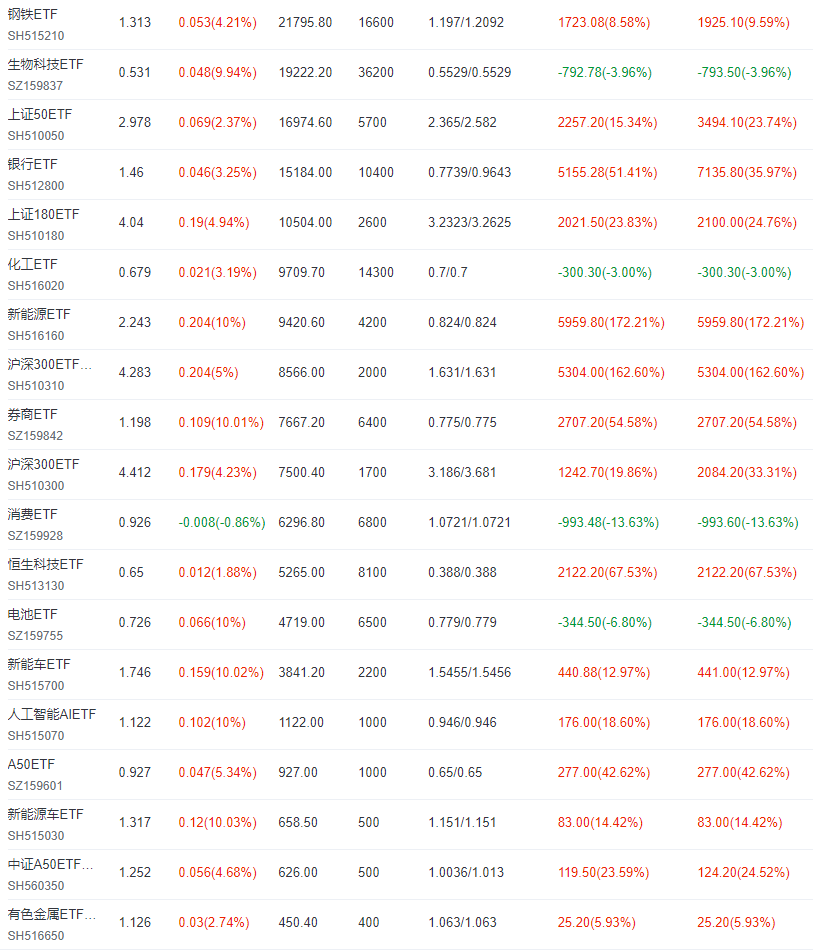 | | | | | | | | |
|---|---|---|---|---|---|---|---|
| 钢铁ETF SH515210 | 1.313 | 0.053(4.21%) | 21795.80 | 16600 | 1.197/1.2092 | 1723.08(8.58%) | 1925.10(9.59%) |
| 生物科技ETF SZ159837 | 0.531 | 0.048(9.94%) | 19222.20 | 36200 | 0.5529/0.5529 | -792.78(-3.96%) | -793.50(-3.96%) |
| 上证50ETF SH510050 | 2.978 | 0.069(2.37%) | 16974.60 | 5700 | 2.365/2.582 | 2257.20(15.34%) | 3494.10(23.74%) |
| 银行ETF SH512800 | 1.46 | 0.046(3.25%) | 15184.00 | 10400 | 0.7739/0.9643 | 5155.28(51.41%) | 7135.80(35.97%) |
| 上证180ETF SH510180 | 4.04 | 0.19(4.94%) | 10504.00 | 2600 | 3.2323/3.2625 | 2021.50(23.83%) | 2100.00(24.76%) |
| 化工ETF SH516020 | 0.679 | 0.021(3.19%) | 9709.70 | 14300 | 0.7/0.7 | -300.30(-3.00%) | -300.30(-3.00%) |
| 新能源ETF SH516160 | 2.243 | 0.204(10%) | 9420.60 | 4200 | 0.824/0.824 | 5959.80(172.21%) | 5959.80(172.21%) |
| 沪深300ETF... SH510310 | 4.283 | 0.204(5%) | 8566.00 | 2000 | 1.631/1.631 | 5304.00(162.60%) | 5304.00(162.60%) |
| 券商ETF SZ159842 | 1.198 | 0.109(10.01%) | 7667.20 | 6400 | 0.775/0.775 | 2707.20(54.58%) | 2707.20(54.58%) |
| 沪深300ETF SH510300 | 4.412 | 0.179(4.23%) | 7500.40 | 1700 | 3.186/3.681 | 1242.70(19.86%) | 2084.20(33.31%) |
| 消费ETF SZ159928 | 0.926 | -0.008(-0.86%) | 6296.80 | 6800 | 1.0721/1.0721 | -993.48(-13.63%) | -993.60(-13.63%) |
| 恒生科技ETF SH513130 | 0.65 | 0.012(1.88%) | 5265.00 | 8100 | 0.388/0.388 | 2122.20(67.53%) | 2122.20(67.53%) |
| 电池ETF SZ159755 | 0.726 | 0.066(10%) | 4719.00 | 6500 | 0.779/0.779 | -344.50(-6.80%) | -344.50(-6.80%) |
| 新能车ETF SH515700 | 1.746 | 0.159(10.02%) | 3841.20 | 2200 | 1.5455/1.5456 | 440.88(12.97%) | 441.00(12.97%) |
| 人工智能AIETF SH515070 | 1.122 | 0.102(10%) | 1122.00 | 1000 | 0.946/0.946 | 176.00(18.60%) | 176.00(18.60%) |
| A50ETF SZ159601 | 0.927 | 0.047(5.34%) | 927.00 | 1000 | 0.65/0.65 | 277.00(42.62%) | 277.00(42.62%) |
| 新能源车ETF SH515030 | 1.317 | 0.12(10.03%) | 658.50 | 500 | 1.151/1.151 | 83.00(14.42%) | 83.00(14.42%) |
| 中证A50ETF... SH560350 | 1.252 | 0.056(4.68%) | 626.00 | 500 | 1.0036/1.013 | 119.50(23.59%) | 124.20(24.52%) |
| 有色金属ETF... SH516650 | 1.126 | 0.03(2.74%) | 450.40 | 400 | 1.063/1.063 | 25.20(5.93%) | 25.20(5.93%) |